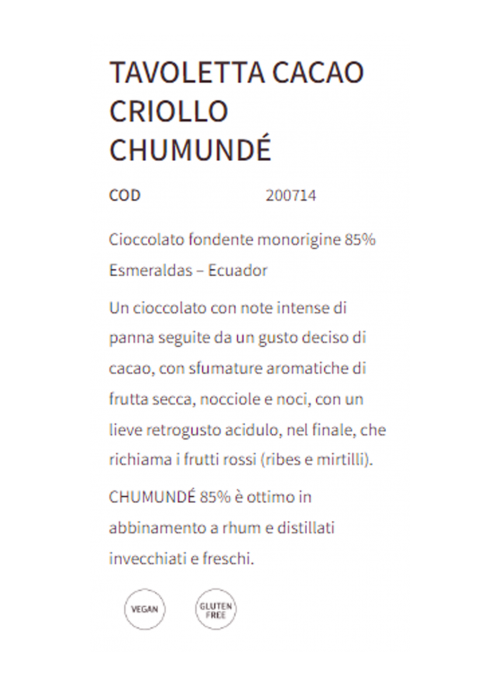 TAVOLETTA CACAO CRIOLLO CHUMUNDÉ

COD 200714

Cioccolato fondente monorigine 85%
Esmeraldas – Ecuador

Un cioccolato con note intense di panna seguite da un gusto deciso di cacao, con sfumature aromatiche di frutta secca, nocciole e noci, con un lieve retrogusto acidulo, nel finale, che richiama i frutti rossi (ribes e mirtilli).

CHUMUNDÉ 85% è ottimo in abbinamento a rhum e distillati invecchiati e freschi.

VEGAN

GLUTEN FREE